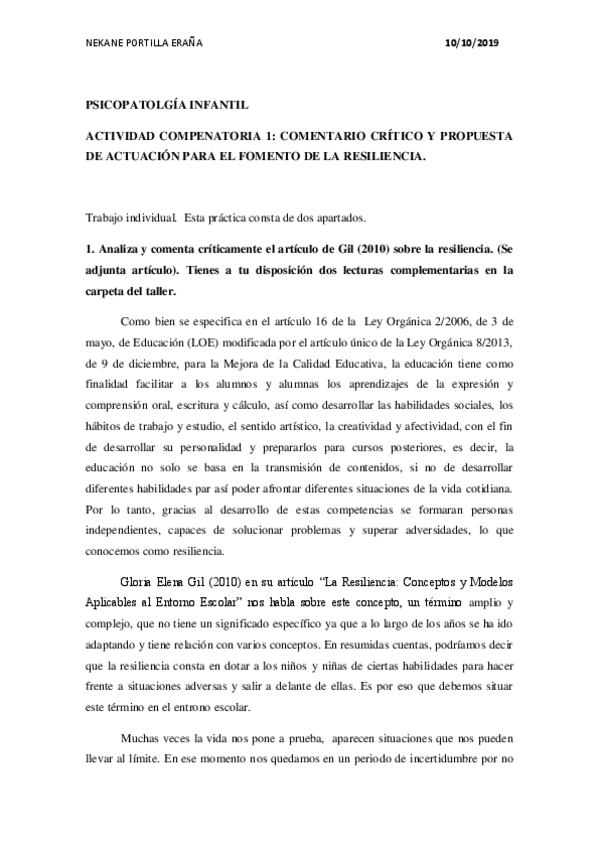 NEKANE PORTILLA ERAÑA 10/10/2019

PSICOPATOLGÍA INFANTIL

ACTIVIDAD COMPENATORIA 1: COMENTARIO CRÍTICO Y PROPUESTA DE ACTUACIÓN PARA EL FOMENTO DE LA RESILIENCIA.

Trabajo individual. Esta práctica consta de dos apartados.

1. Analiza y comenta críticamente el artículo de Gil (2010) sobre la resiliencia. (Se adjunta artículo). Tienes a tu disposición dos lecturas complementarias en la carpeta del taller.

Como bien se especifica en el artículo 16 de la Ley Orgánica 2/2006, de 3 de mayo, de Educación (LOE) modificada por el artículo único de la Ley Orgánica 8/2013, de 9 de diciembre, para la Mejora de la Calidad Educativa, la educación tiene como finalidad facilitar a los alumnos y alumnas los aprendizajes de la expresión y comprensión oral, escritura y cálculo, así como desarrollar las habilidades sociales, los hábitos de trabajo y estudio, el sentido artístico, la creatividad y afectividad, con el fin de desarrollar su personalidad y prepararlos para cursos posteriores, es decir, la educación no solo se basa en la transmisión de contenidos, si no de desarrollar diferentes habilidades par así poder afrontar diferentes situaciones de la vida cotidiana. Por lo tanto, gracias al desarrollo de estas competencias se formaran personas independientes, capaces de solucionar problemas y superar adversidades, lo que conocemos como resiliencia.

Gloria Elena Gil (2010) en su artículo "La Resiliencia: Conceptos y Modelos Aplicables al Entorno Escolar" nos habla sobre este concepto, un término amplio y complejo, que no tiene un significado específico ya que a lo largo de los años se ha ido adaptando y tiene relación con varios conceptos. En resumidas cuentas, podríamos decir que la resiliencia consta en dotar a los niños y niñas de ciertas habilidades para hacer frente a situaciones adversas y salir a delante de ellas. Es por eso que debemos situar este término en el entrono escolar.

Muchas veces la vida nos pone a prueba, aparecen situaciones que nos pueden llevar al límite. En ese momento nos quedamos en un periodo de incertidumbre por no